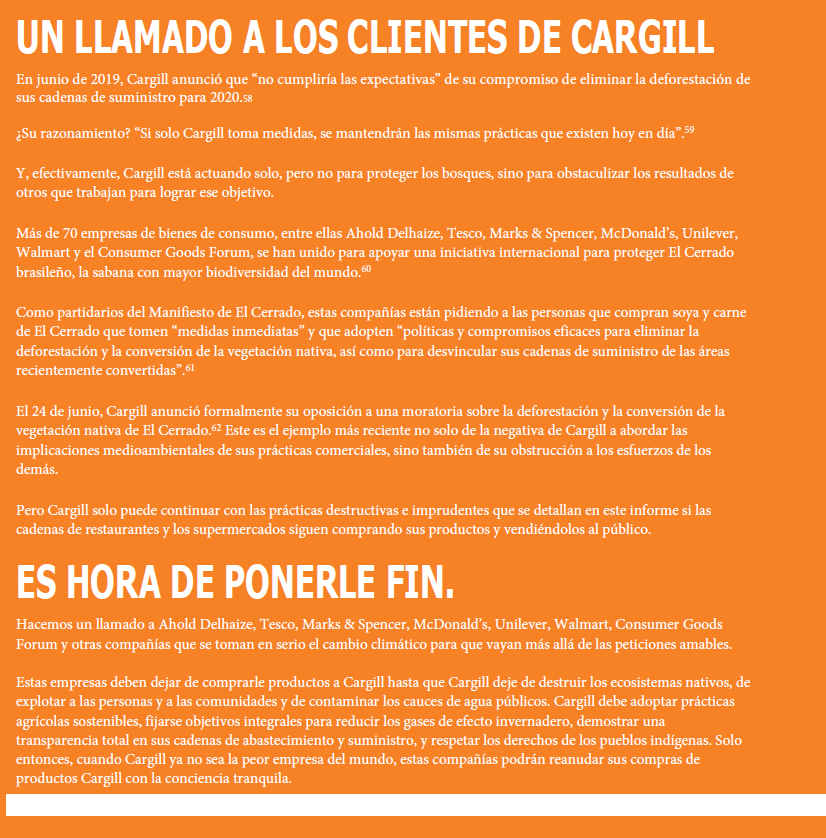 UN LLAMADO A LOS CLIENTES DE CARGILL

En junio de 2019, Cargill anunció que “no cumpliría las expectativas” de su compromiso de eliminar la deforestación de sus cadenas de suministro para 2020.58

¿Su razonamiento? “Si solo Cargill toma medidas, se mantendrán las mismas prácticas que existen hoy en día”.59

Y, efectivamente, Cargill está actuando solo, pero no para proteger los bosques, sino para obstaculizar los resultados de otros que trabajan para lograr ese objetivo.

Más de 70 empresas de bienes de consumo, entre ellas Ahold Delhaize, Tesco, Marks & Spencer, McDonald’s, Unilever, Walmart y el Consumer Goods Forum, se han unido para apoyar una iniciativa internacional para proteger El Cerrado brasileño, la sabana con mayor biodiversidad del mundo.60

Como partidarios del Manifiesto de El Cerrado, estas compañías están pidiendo a las personas que compran soya y carne de El Cerrado que tomen “medidas inmediatas” y que adopten “políticas y compromisos eficaces para eliminar la deforestación y la conversión de la vegetación nativa, así como para desvincular sus cadenas de suministro de las áreas recientemente convertidas”.61

El 24 de junio, Cargill anunció formalmente su oposición a una moratoria sobre la deforestación y la conversión de la vegetación nativa de El Cerrado.62 Este es el ejemplo más reciente no solo de la negativa de Cargill a abordar las implicaciones medioambientales de sus prácticas comerciales, sino también de su obstrucción a los esfuerzos de los demás.

Pero Cargill solo puede continuar con las prácticas destructivas e imprudentes que se detallan en este informe si las cadenas de restaurantes y los supermercados siguen comprando sus productos y vendiéndolos al público.

ES HORA DE PONERLE FIN.

Hacemos un llamado a Ahold Delhaize, Tesco, Marks & Spencer, McDonald’s, Unilever, Walmart, Consumer Goods Forum y otras compañías que se toman en serio el cambio climático para que vayan más allá de las peticiones amables.

Estas empresas deben dejar de comprarle productos a Cargill hasta que Cargill deje de destruir los ecosistemas nativos, de explotar a las personas y a las comunidades y de contaminar los cauces de agua públicos. Cargill debe adoptar prácticas agrícolas sostenibles, fijarse objetivos integrales para reducir los gases de efecto invernadero, demostrar una transparencia total en sus cadenas de abastecimiento y suministro, y respetar los derechos de los pueblos indígenas. Solo entonces, cuando Cargill ya no sea la peor empresa del mundo, estas compañías podrán reanudar sus compras de productos Cargill con la conciencia tranquila.